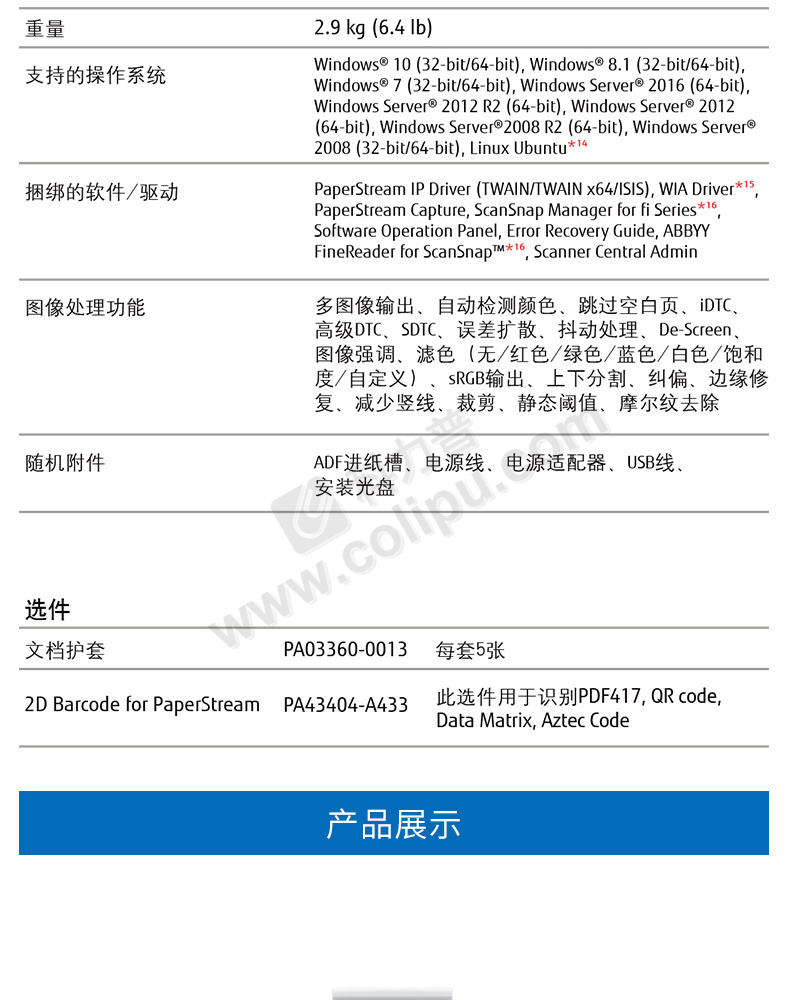 | 重量 | 2.9 kg (6.4 lb) |
|---|---|
| 支持的操作系统 | Windows® 10 (32-bit/64-bit), Windows® 8.1 (32-bit/64-bit), Windows® 7 (32-bit/64-bit), Windows Server® 2016 (64-bit), Windows Server® 2012 R2 (64-bit), Windows Server® 2012 (64-bit), Windows Server®2008 R2 (64-bit), Windows Server® 2008 (32-bit/64-bit), Linux Ubuntu*14 |
| 捆绑的软件／驱动 | PaperStream IP Driver (TWAIN/TWAIN x64/ISIS), WIA Driver*15, PaperStream Capture, ScanSnap Manager for fi Series*16, Software Operation Panel, Error Recovery Guide, ABBYY FineReader for ScanSnap™*16, Scanner Central Admin |
| 图像处理功能 | 多图像输出、自动检测颜色、跳过空白页、iDTC、高级DTC、SDTC、误差扩散、抖动处理、De-Screen、图像强调、滤色（无／红色／绿色／蓝色／白色／饱和度／自定义）、sRGB输出、上下分割、纠偏、边缘修复、减少竖线、裁剪、静态阈值、摩尔纹去除 |
| 随机附件 | ADF进纸槽、电源线、电源适配器、USB线、安装光盘 |

www.colipu.com

选件

| 文档护套 | PA03360-0013 | 每套5张 |
|---|---|---|
| 2D Barcode for PaperStream | PA43404-A433 | 此选件用于识别PDF417, QR code, Data Matrix, Aztec Code |

产品展示